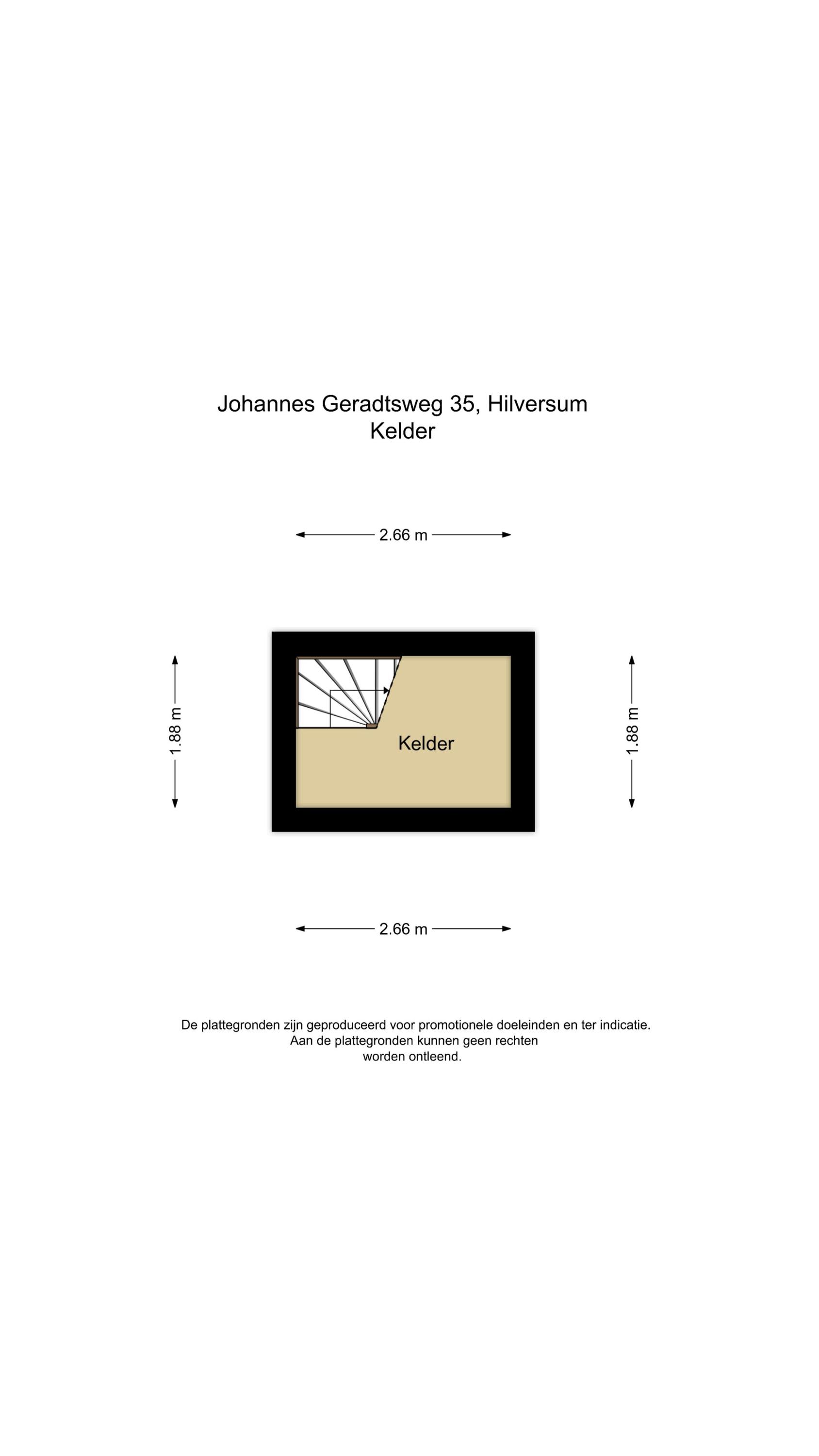 Johannes Geradtsweg 35, Hilversum
Kelder

2.66 m

1.88 m

Kelder

1.88 m

2.66 m

De plattegronden zijn geproduceerd voor promotionele doeleinden en ter indicatie.
Aan de plattegronden kunnen geen rechten worden ontleend.